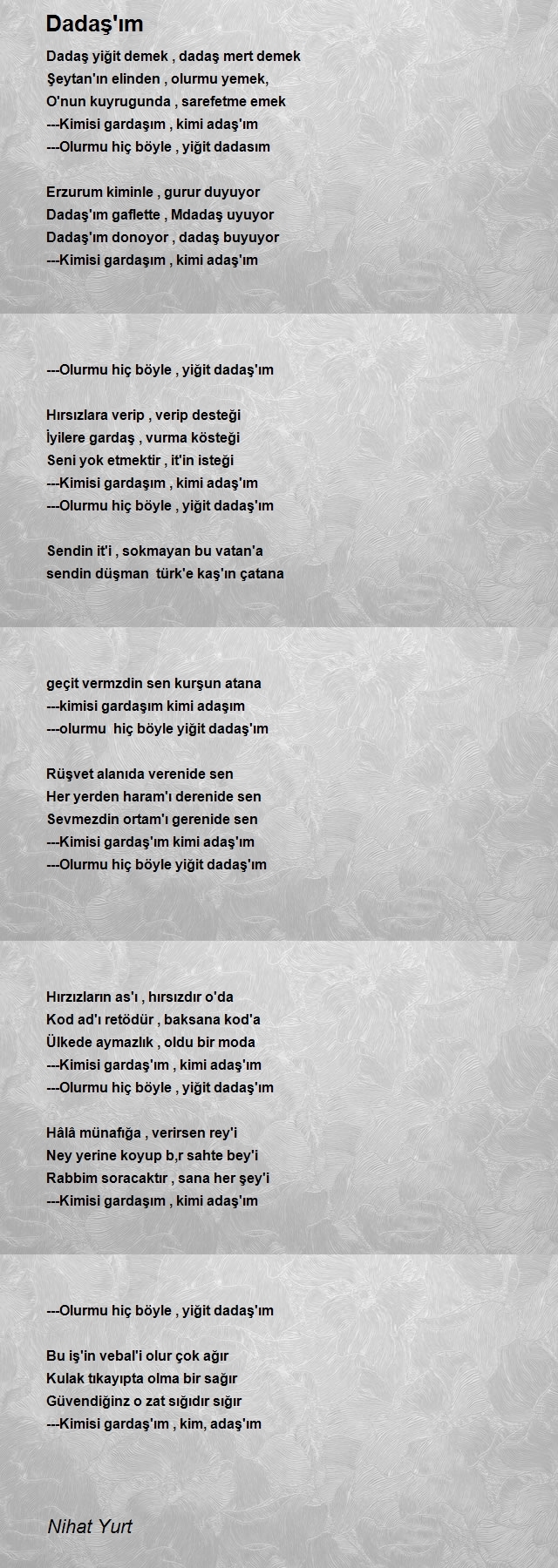 Dadaş'ım

Dadaş yiğit demek , dadaş mert demek
Şeytan'ın elinden , olurmu yemek,
O'nun kuyrugunda , sarefetme emek
---Kimisi gardaşım , kimi adaş'ım
---Olurmu hiç böyle , yiğit dadasım

Erzurum kiminle , gurur duyuyor
Dadaş'ım gaflette , Mdadaş uyuyor
Dadaş'ım donoyor , dadaş buyuyor
---Kimisi gardaşım , kimi adaş'ım

---Olurmu hiç böyle , yiğit dadaş'ım

Hırsızlara verip , verip desteği
İyilere gardaş , vurma kösteği
Seni yok etmektir , it'in isteği
---Kimisi gardaşım , kimi adaş'ım
---Olurmu hiç böyle , yiğit dadaş'ım

Sendin it'i , sokmayan bu vatan'a
sendin düşman türk'e kaş'ın çatana

geçit vermzdin sen kurşun atana
---kimisi gardaşım kimi adaşım
---olurmu hiç böyle yiğit dadaş'ım

Rüşvet alanıda verenide sen
Her yerden haram'ı derenide sen
Sevmezdin ortam'ı gerenide sen
---Kimisi gardaş'ım kimi adaş'ım
---Olurmu hiç böyle yiğit dadaş'ım

Hırzızların as'ı , hırsızdır o'da
Kod ad'ı retödür , baksana kod'a
Ülkede aymazlık , oldu bir moda
---Kimisi gardaş'ım , kimi adaş'ım
---Olurmu hiç böyle , yiğit dadaş'ım

Hâlâ münafığa , verirsen rey'i
Ney yerine koyup b,r sahte bey'i
Rabbim soracaktır , sana her şey'i
---Kimisi gardaşım , kimi adaş'ım

---Olurmu hiç böyle , yiğit dadaş'ım

Bu iş'in vebal'i olur çok ağır
Kulak tıkayıpta olma bir sağır
Güvendiğinz o zat sığıdır sığır
---Kimisi gardaş'ım , kim, adaş'ım

Nihat Yurt